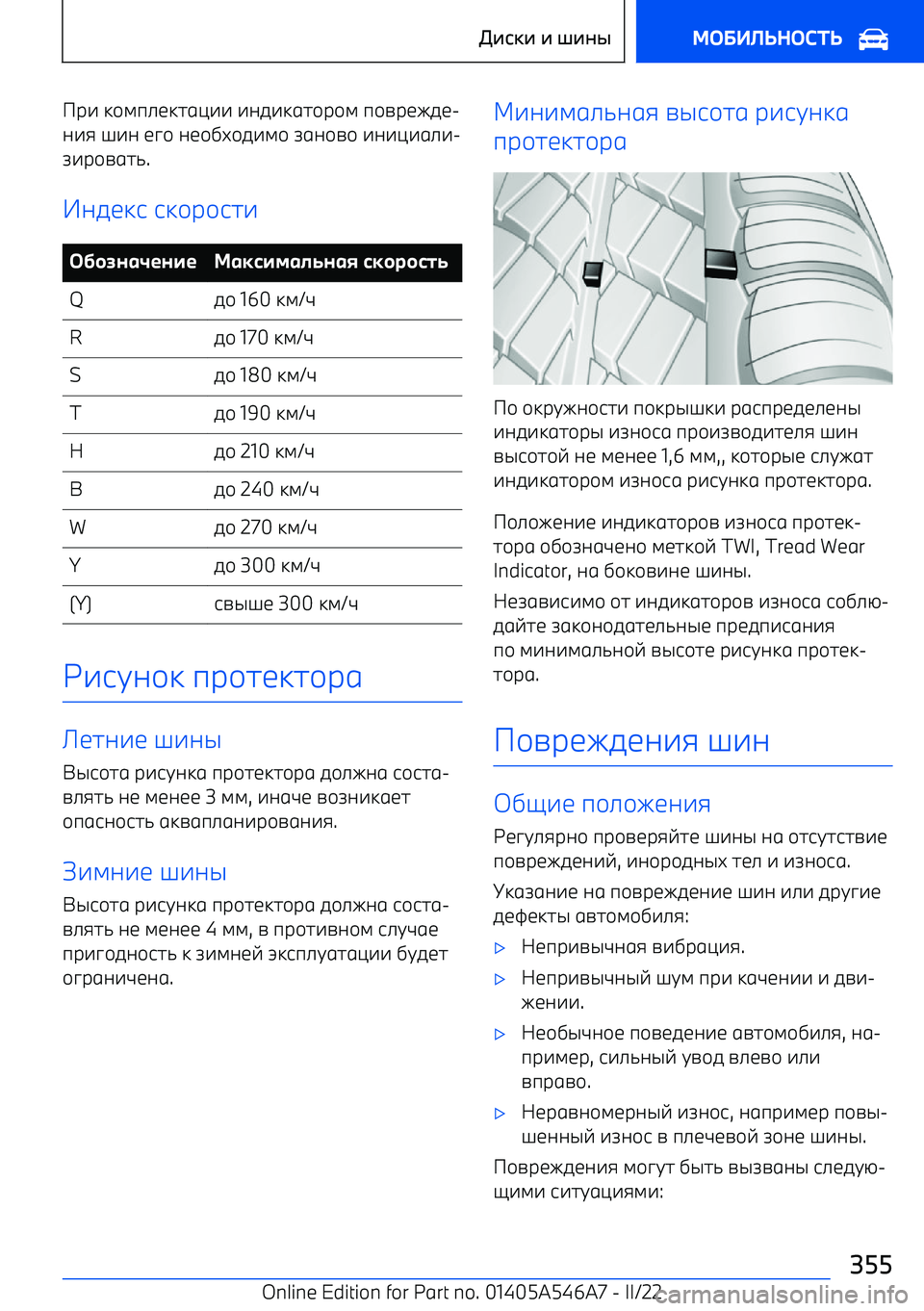 Диски и шины

МОБИЛЬНОСТЬ

При комплектации индикатором повреждения шин его необходимо заново инициализировать.

Индекс скорости

| Обозначение | Максимальная скорость |
|---|---|
| Q | до 160 км/ч |
| R | до 170 км/ч |
| S | до 180 км/ч |
| T | до 190 км/ч |
| H | до 210 км/ч |
| B | до 240 км/ч |
| W | до 270 км/ч |
| Y | до 300 км/ч |
| (Y) | свыше 300 км/ч |

Рисунок протектора

Летние шины

Высота рисунка протектора должна составлять не менее 3 мм, иначе возникает опасность аквапланирования.

Зимние шины

Высота рисунка протектора должна составлять не менее 4 мм, в противном случае пригодность к зимней эксплуатации будет ограничена.

Минимальная высота рисунка протектора

По окружности покрышки распределены индикаторы износа производителя шин высотой не менее 1,6 мм,, которые служат индикатором износа рисунка протектора.

Положение индикаторов износа протектора обозначено меткой TWI, Tread Wear Indicator, на боковине шины.

Независимо от индикаторов износа соблюдайте законодательные предписания по минимальной высоте рисунка протектора.

Повреждения шин

Общие положения

Регулярно проверяйте шины на отсутствие повреждений, инородных тел и износа.

Указание на повреждение шин или другие дефекты автомобиля:

▷ Непривычная вибрация.

▷ Непривычный шум при качении и движении.

▷ Необычное поведение автомобиля, например, сильный увод влево или вправо.

▷ Неравномерный износ, например повышенный износ в плечевой зоне шины.

Повреждения могут быть вызваны следующими ситуациями:

355

Online Edition for Part no. 01405A546A7 - II/22

carmanualsonline.info